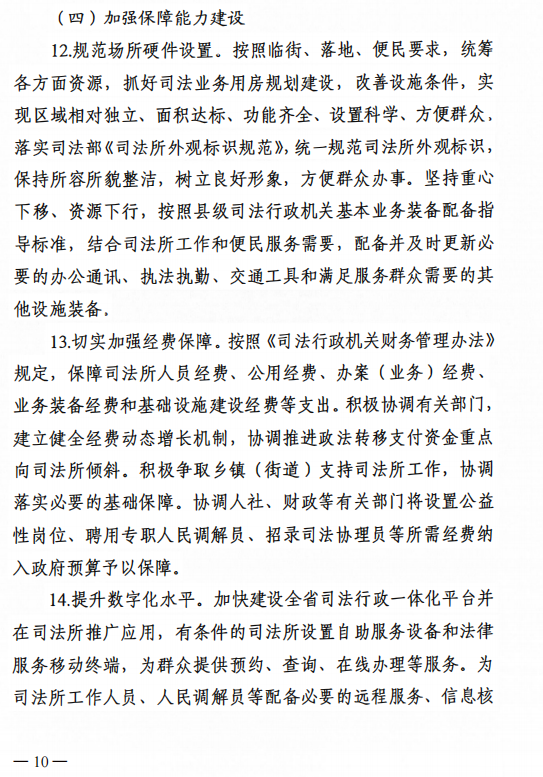 （四）加强保障能力建设

12.规范场所硬件设置。按照临街、落地、便民要求，统筹各方面资源，抓好司法业务用房规划建设，改善设施条件，实现区域相对独立、面积达标、功能齐全、设置科学、方便群众，落实司法部《司法所外观标识规范》，统一规范司法所外观标识，保持所容所貌整洁，树立良好形象，方便群众办事。坚持重心下移、资源下行，按照县级司法行政机关基本业务装备配备指导标准，结合司法所工作和便民服务需要，配备并及时更新必要的办公通讯、执法执勤、交通工具和满足服务群众需要的其他设施装备。

13.切实加强经费保障。按照《司法行政机关财务管理办法》规定，保障司法所人员经费、公用经费、办案（业务）经费、业务装备经费和基础设施建设经费等支出。积极协调有关部门，建立健全经费动态增长机制，协调推进政法转移支付资金重点向司法所倾斜。积极争取乡镇（街道）支持司法所工作，协调落实必要的基础保障。协调人社、财政等有关部门将设置公益性岗位、聘用专职人民调解员、招录司法协理员等所需经费纳入政府预算予以保障。

14.提升数字化水平。加快建设全省司法行政一体化平台并在司法所推广应用，有条件的司法所设置自助服务设备和法律服务移动终端，为群众提供预约、查询、在线办理等服务。为司法所工作人员、人民调解员等配备必要的远程服务、信息核

— 10 —